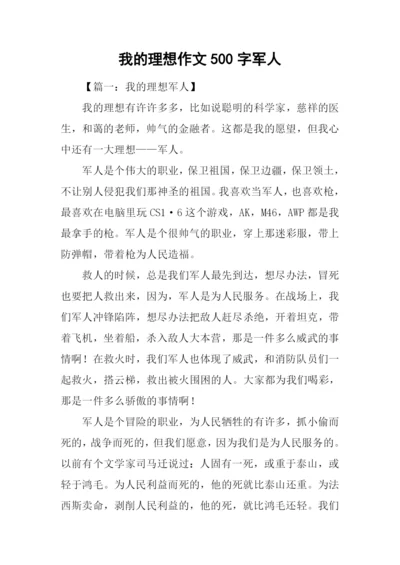 我的理想作文 500 字军人

【篇一：我的理想军人】

我的理想有许许多多，比如说聪明的科学家，慈祥的医生，和蔼的老师，帅气的金融者。这都是我的愿望，但我心中还有一大理想——军人。

军人是个伟大的职业，保卫祖国，保卫边疆，保卫领土，不让别人侵犯我们那神圣的祖国。我喜欢当军人，也喜欢枪，最喜欢在电脑里玩 CS1·6 这个游戏，AK，M46，AWP 都是我最拿手的枪。军人是个很帅气的职业，穿上那迷彩服，带上防弹帽，带着枪为人民造福。

救人的时候，总是我们军人最先到达，想尽办法，冒死也要把人救出来，因为，军人是为人民服务。在战场上，我们军人冲锋陷阵，想尽办法把敌人赶尽杀绝，开着坦克，带着飞机，坐着船，杀入敌人大本营，那是一件多么威武的事情啊！在救火时，我们军人也体现了威武，和消防队员们一起救火，搭云梯，救出被火围困的人。大家都为我们喝彩，那是一件多么骄傲的事情啊！

军人是个冒险的职业，为人民牺牲的有许多，抓小偷而死的，战争而死的，但我们愿意，因为我们是为人民服务的。以前有个文学家司马迁说过：人固有一死，或重于泰山，或轻于鸿毛。为人民利益而死的，他的死就比泰山还重。为法西斯卖命，剥削人民利益的，他的死，就比鸿毛还轻。我们